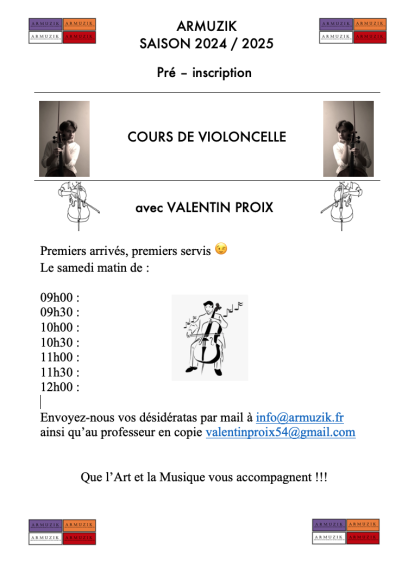 ARMUZIK ARMUZIK
ARMUZIK ARMUZIK

ARMUZIK
SAISON 2024 / 2025

Pré – inscription

ARMUZIK ARMUZIK
ARMUZIK ARMUZIK

COURS DE VIOLONCELLE

avec VALENTIN PROIX

Premiers arrivés, premiers servis 😉
Le samedi matin de :

09h00 :
09h30 :
10h00 :
10h30 :
11h00 :
11h30 :
12h00 :

Envoyez-nous vos désidératas par mail à info@armuzik.fr
ainsi qu'au professeur en copie valentinproix54@gmail.com

Que l'Art et la Musique vous accompagnent !!!

ARMUZIK ARMUZIK
ARMUZIK ARMUZIK

ARMUZIK ARMUZIK
ARMUZIK ARMUZIK